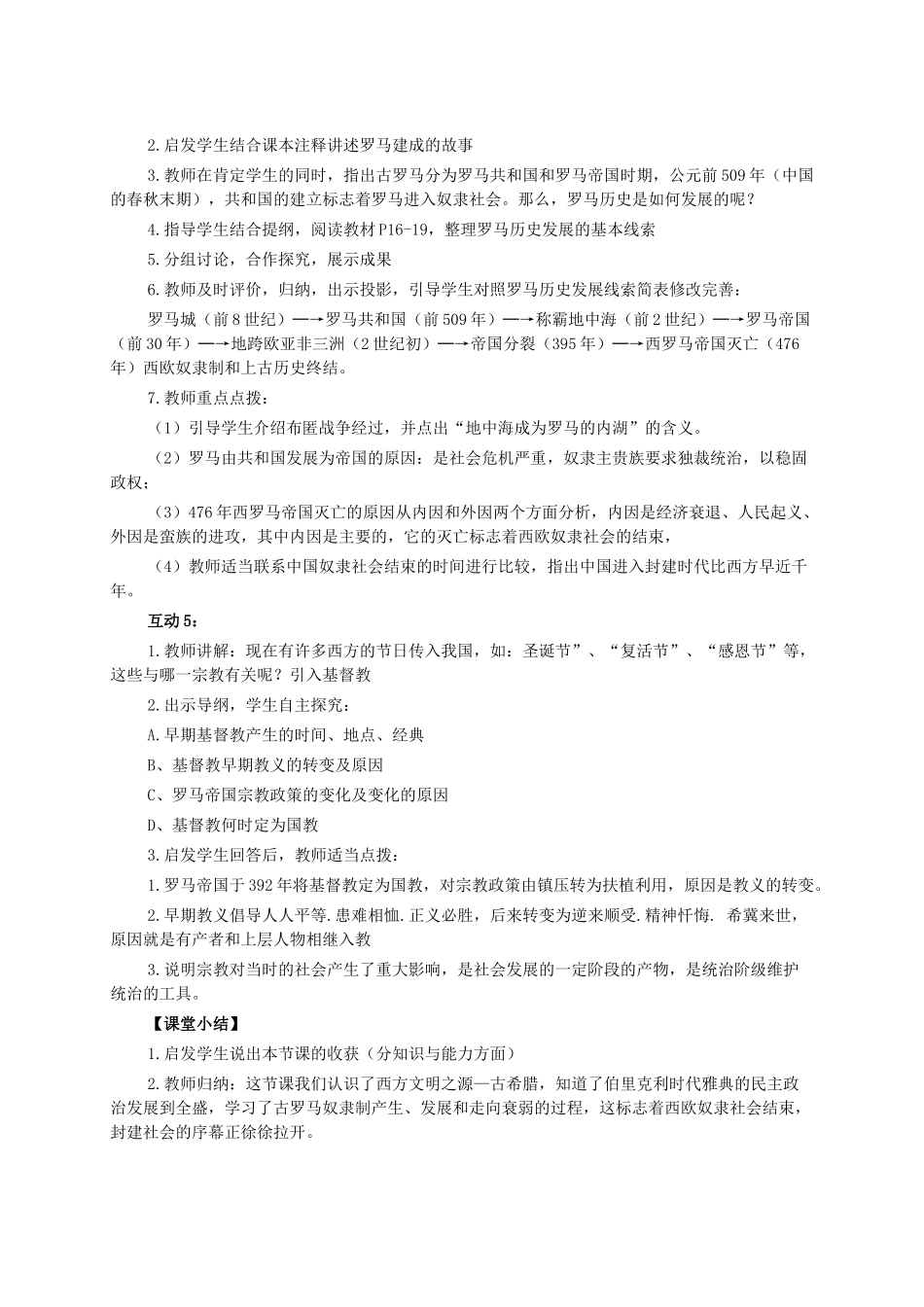 2.启发学生结合课本注释讲述罗马建成的故事

3.教师在肯定学生的同时，指出古罗马分为罗马共和国和罗马帝国时期，公元前509年（中国的春秋末期），共和国的建立标志着罗马进入奴隶社会。那么，罗马历史是如何发展的呢？

4.指导学生结合提纲，阅读教材P16-19，整理罗马历史发展的基本线索

5.分组讨论，合作探究，展示成果

6.教师及时评价，归纳，出示投影，引导学生对照罗马历史发展线索简表修改完善：

罗马城（前8世纪）—→罗马共和国（前509年）—→称霸地中海（前2世纪）—→罗马帝国（前30年）—→地跨欧亚非三洲（2世纪初）—→帝国分裂（395年）—→西罗马帝国灭亡（476年）西欧奴隶制和上古历史终结。

7.教师重点点拨：

（1）引导学生介绍布匿战争经过，并点出“地中海成为罗马的内湖”的含义。

（2）罗马由共和国发展为帝国的原因：是社会危机严重，奴隶主贵族要求独裁统治，以稳固政权；

（3）476年西罗马帝国灭亡的原因从内因和外因两个方面分析，内因是经济衰退、人民起义、外因是蛮族的进攻，其中内因是主要的，它的灭亡标志着西欧奴隶社会的结束，

（4）教师适当联系中国奴隶社会结束的时间进行比较，指出中国进入封建时代比西方早近千年。

互动5：

1.教师讲解：现在有许多西方的节日传入我国，如：圣诞节”、“复活节”、“感恩节”等，这些与哪一宗教有关呢？引入基督教

2.出示导纲，学生自主探究：

A.早期基督教产生的时间、地点、经典

B、基督教早期教义的转变及原因

C、罗马帝国宗教政策的变化及变化的原因

D、基督教何时定为国教

3.启发学生回答后，教师适当点拨：

1.罗马帝国于392年将基督教定为国教，对宗教政策由镇压转为扶植利用，原因是教义的转变。

2.早期教义倡导人人平等.患难相恤.正义必胜，后来转变为逆来顺受.精神忏悔. 希冀来世，原因就是有产者和上层人物相继入教

3.说明宗教对当时的社会产生了重大影响，是社会发展的一定阶段的产物，是统治阶级维护统治的工具。

【课堂小结】

1.启发学生说出本节课的收获（分知识与能力方面）

2.教师归纳：这节课我们认识了西方文明之源—古希腊，知道了伯里克利时代雅典的民主政治发展到全盛，学习了古罗马奴隶制产生、发展和走向衰弱的过程，这标志着西欧奴隶社会结束，封建社会的序幕正徐徐拉开。